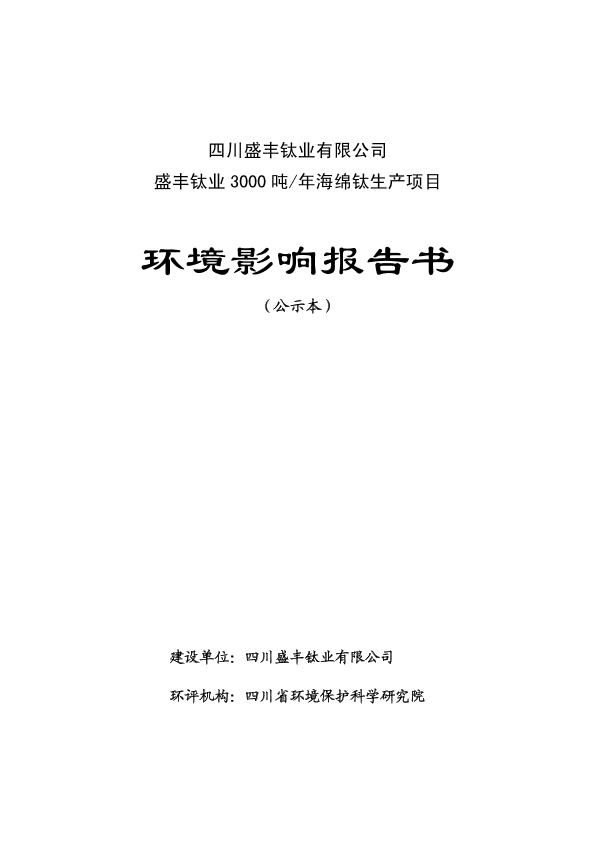 四川盛丰钛业有限公司
盛丰钛业 3000 吨/年海绵钛生产项目

环境影响报告书

（公示本）

建设单位：四川盛丰钛业有限公司

环评机构：四川省环境保护科学研究院